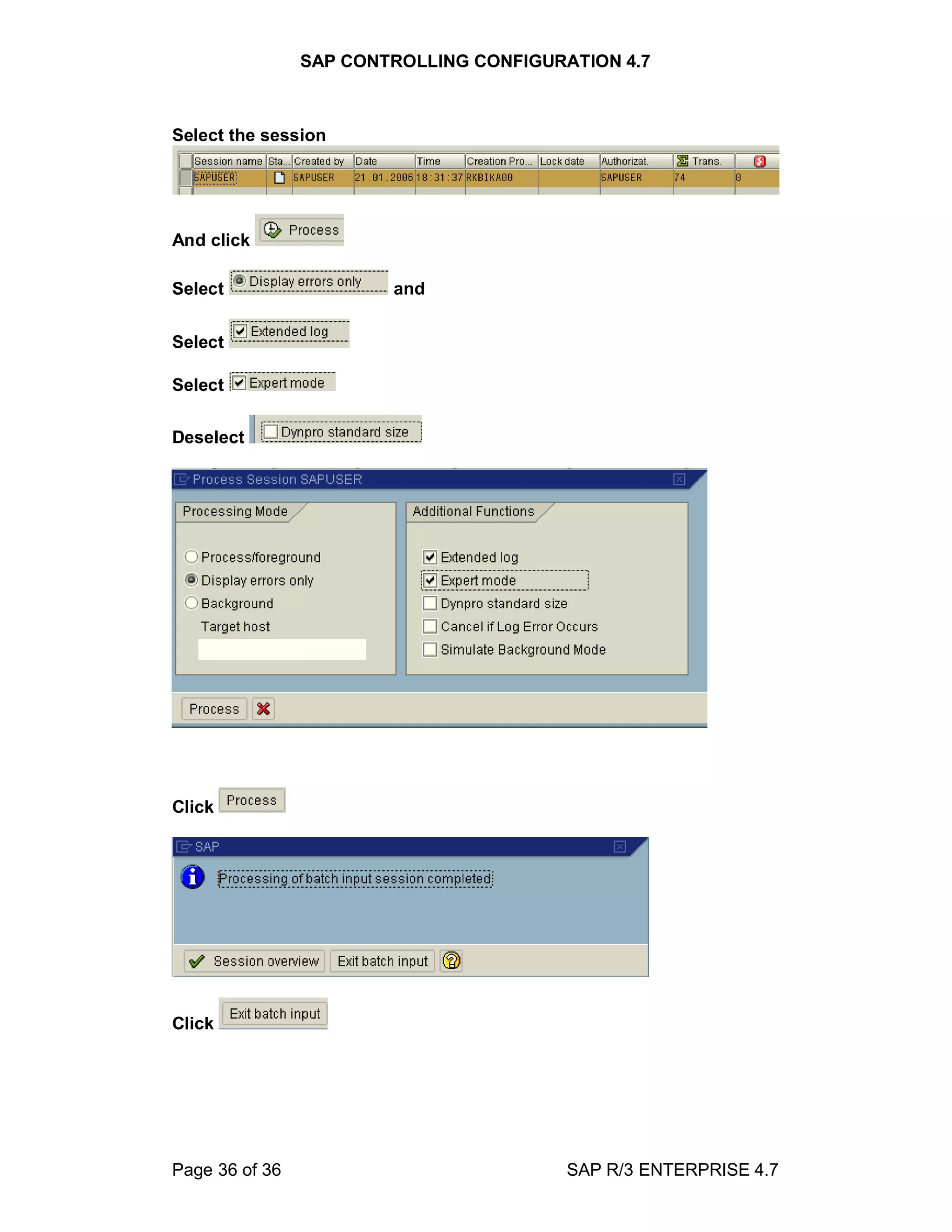 SAP CONTROLLING CONFIGURATION 4.7

Select the session

| Session name | Sta... | Created by | Date | Time | Creation Pro... | Lock date | Authorizat. | Trans. |  |
|---|---|---|---|---|---|---|---|---|---|
| SAPUSER |  | SAPUSER | 21.01.2006 | 18:31:37 | RKBIKA00 |  | SAPUSER | 74 | 0 |

And click Process

Select Display errors only and

Select Extended log

Select Expert mode

Deselect Dynpro standard size

Process Session SAPUSER

Processing Mode

Process/foreground
Display errors only
Background
Target host

Additional Functions

Extended log
Expert mode
Dynpro standard size
Cancel if Log Error Occurs
Simulate Background Mode

Process

Click Process

SAP

Processing of batch input session completed

Session overview Exit batch input

Click Exit batch input

Page 36 of 36

SAP R/3 ENTERPRISE 4.7